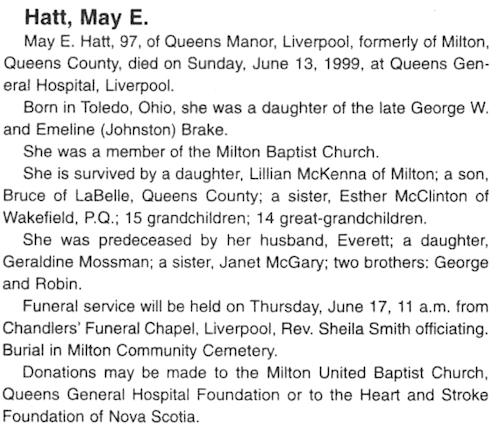 Hatt, May E.

May E. Hatt, 97, of Queens Manor, Liverpool, formerly of Milton, Queens County, died on Sunday, June 13, 1999, at Queens General Hospital, Liverpool.

Born in Toledo, Ohio, she was a daughter of the late George W. and Emeline (Johnston) Brake.

She was a member of the Milton Baptist Church.

She is survived by a daughter, Lillian McKenna of Milton; a son, Bruce of LaBelle, Queens County; a sister, Esther McClinton of Wakefield, P.Q.; 15 grandchildren; 14 great-grandchildren.

She was predeceased by her husband, Everett; a daughter, Geraldine Mossman; a sister, Janet McGary; two brothers: George and Robin.

Funeral service will be held on Thursday, June 17, 11 a.m. from Chandlers' Funeral Chapel, Liverpool, Rev. Sheila Smith officiating. Burial in Milton Community Cemetery.

Donations may be made to the Milton United Baptist Church, Queens General Hospital Foundation or to the Heart and Stroke Foundation of Nova Scotia.